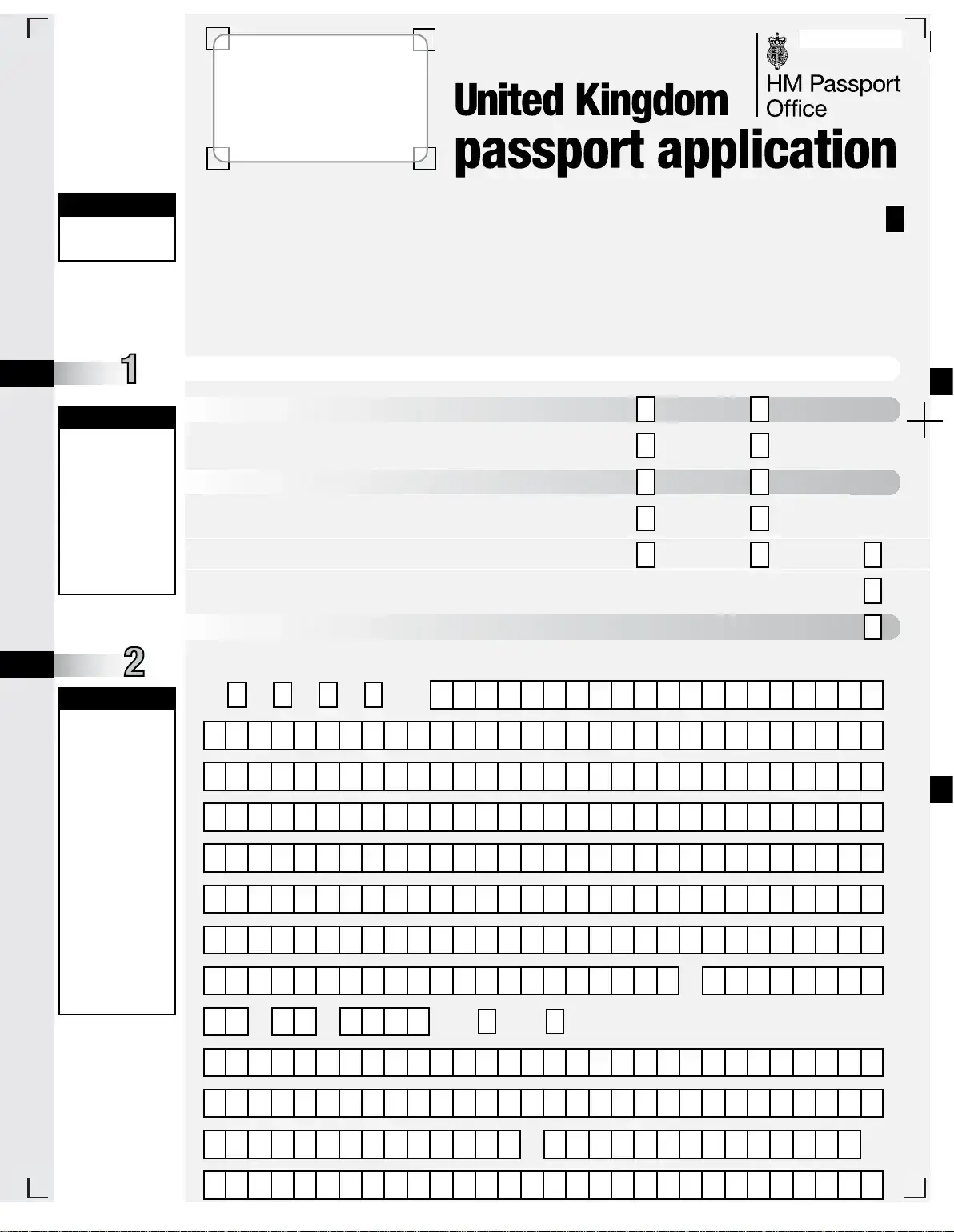 United Kingdom
passport application

HM Passport Office

1

2